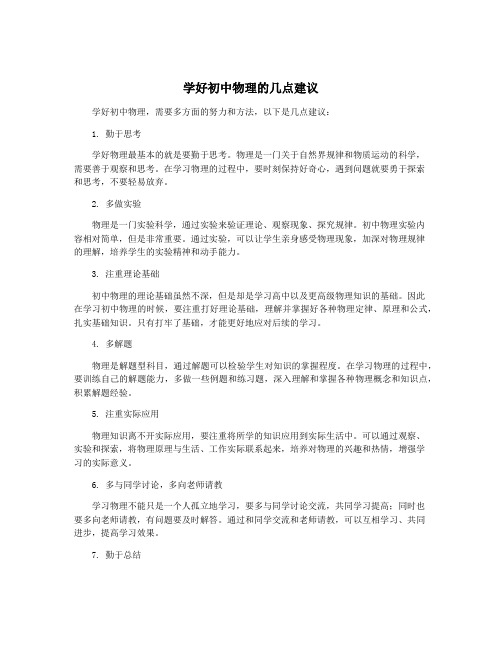 学好初中物理的几点建议

学好初中物理，需要多方面的努力和方法，以下是几点建议：

1. 勤于思考

学好物理最基本的就是要勤于思考。物理是一门关于自然界规律和物质运动的科学，需要善于观察和思考。在学习物理的过程中，要时刻保持好奇心，遇到问题就要勇于探索和思考，不要轻易放弃。

2. 多做实验

物理是一门实验科学，通过实验来验证理论、观察现象、探究规律。初中物理实验内容相对简单，但是非常重要。通过实验，可以让学生亲身感受物理现象，加深对物理规律的理解，培养学生的实验精神和动手能力。

3. 注重理论基础

初中物理的理论基础虽然不深，但是却是学习高中以及更高级物理知识的基础。因此在学习初中物理的时候，要注重打好理论基础，理解并掌握好各种物理定律、原理和公式，扎实基础知识。只有打牢了基础，才能更好地应对后续的学习。

4. 多解题

物理是解题型科目，通过解题可以检验学生对知识的掌握程度。在学习物理的过程中，要训练自己的解题能力，多做一些例题和练习题，深入理解和掌握各种物理概念和知识点，积累解题经验。

5. 注重实际应用

物理知识离不开实际应用，要注重将所学的知识应用到实际生活中。可以通过观察、实验和探索，将物理原理与生活、工作实际联系起来，培养对物理的兴趣和热情，增强学习的实际意义。

6. 多与同学讨论，多向老师请教

学习物理不能只是一个人孤立地学习，要多与同学讨论交流，共同学习提高；同时也要多向老师请教，有问题要及时解答。通过和同学交流和老师请教，可以互相学习、共同进步，提高学习效果。

7. 勤于总结